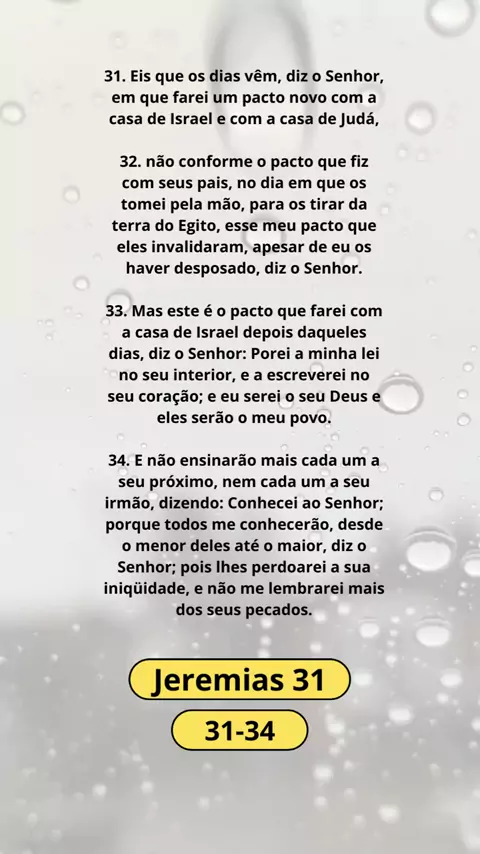 31. Eis que os dias vêm, diz o Senhor, em que farei um pacto novo com a casa de Israel e com a casa de Judá,

32. não conforme o pacto que fiz com seus pais, no dia em que os tomei pela mão, para os tirar da terra do Egito, esse meu pacto que eles invalidaram, apesar de eu os haver desposado, diz o Senhor.

33. Mas este é o pacto que farei com a casa de Israel depois daqueles dias, diz o Senhor: Porei a minha lei no seu interior, e a escreverei no seu coração; e eu serei o seu Deus e eles serão o meu povo.

34. E não ensinarão mais cada um a seu próximo, nem cada um a seu irmão, dizendo: Conhecei ao Senhor; porque todos me conhecerão, desde o menor deles até o maior, diz o Senhor; pois lhes perdoarei a sua iniqüidade, e não me lembrarei mais dos seus pecados.

Jeremias 31

31-34